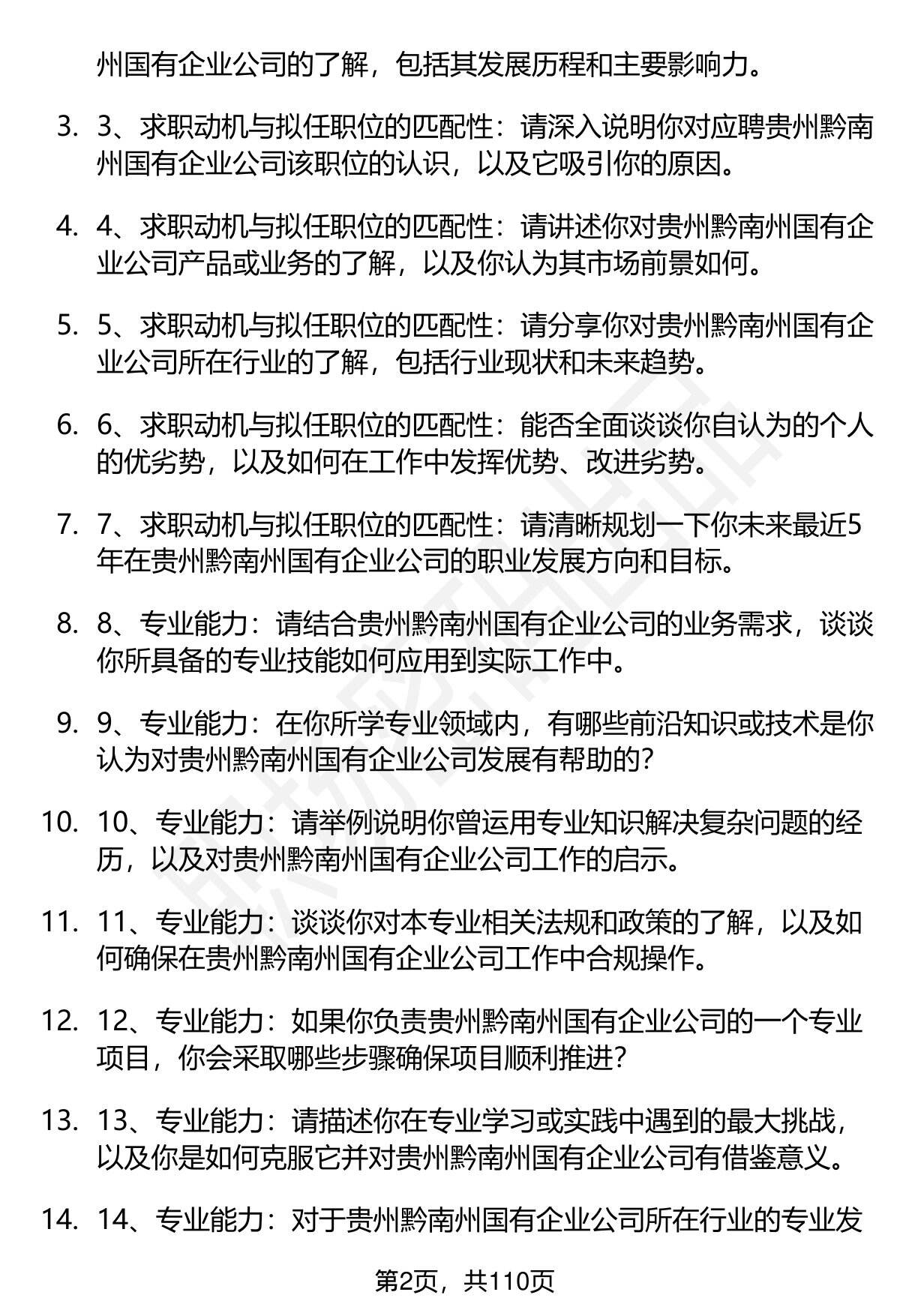 州国有企业公司的了解，包括其发展历程和主要影响力。

3. 3、求职动机与拟任职位的匹配性：请深入说明你对应聘贵州黔南州国有企业公司该职位的认识，以及它吸引你的原因。

4. 4、求职动机与拟任职位的匹配性：请讲述你对贵州黔南州国有企业公司产品或业务的了解，以及你认为其市场前景如何。

5. 5、求职动机与拟任职位的匹配性：请分享你对贵州黔南州国有企业公司所在行业的了解，包括行业现状和未来趋势。

6. 6、求职动机与拟任职位的匹配性：能否全面谈谈你自认为的个人的优劣势，以及如何在工作中发挥优势、改进劣势。

7. 7、求职动机与拟任职位的匹配性：请清晰规划一下你未来最近5年在贵州黔南州国有企业公司的职业发展方向和目标。

8. 8、专业能力：请结合贵州黔南州国有企业公司的业务需求，谈谈你所具备的专业技能如何应用到实际工作中。

9. 9、专业能力：在你所学专业领域内，有哪些前沿知识或技术是你认为对贵州黔南州国有企业公司发展有帮助的？

10. 10、专业能力：请举例说明你曾运用专业知识解决复杂问题的经历，以及对贵州黔南州国有企业公司工作的启示。

11. 11、专业能力：谈谈你对本专业相关法规和政策的了解，以及如何确保在贵州黔南州国有企业公司工作中合规操作。

12. 12、专业能力：如果你负责贵州黔南州国有企业公司的一个专业项目，你会采取哪些步骤确保项目顺利推进？

13. 13、专业能力：请描述你在专业学习或实践中遇到的最大挑战，以及你是如何克服它并对贵州黔南州国有企业公司有借鉴意义。

14. 14、专业能力：对于贵州黔南州国有企业公司所在行业的专业发

第2页，共110页